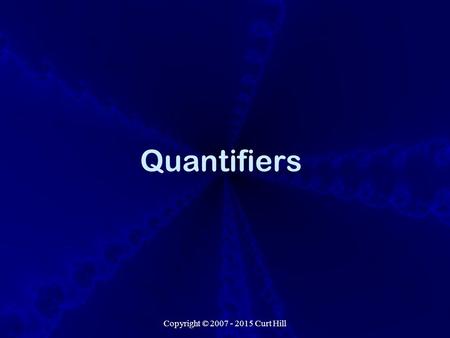 Quantifiers

Copyright © 2007 - 2015 Curt Hill